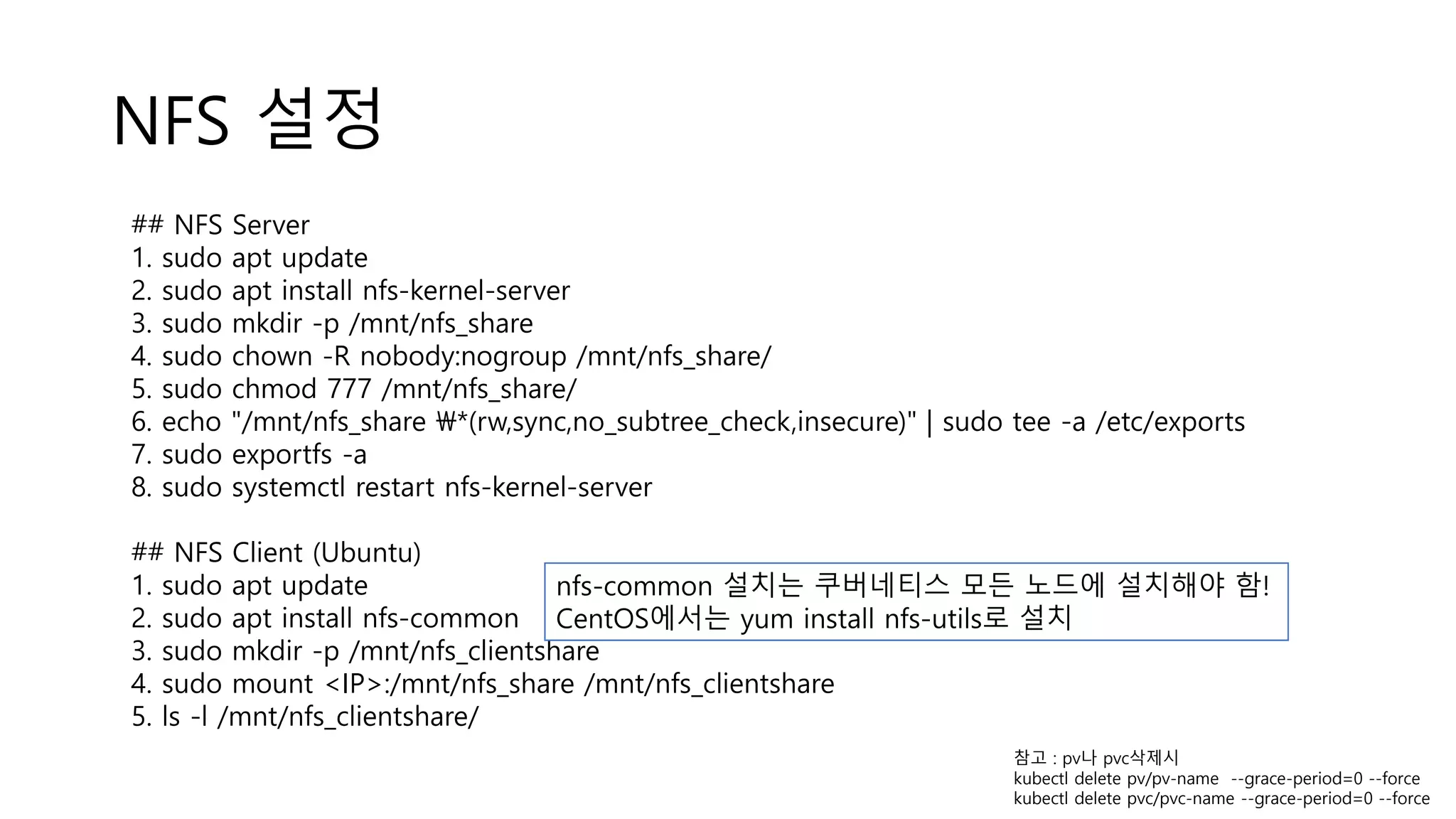 NFS 설정

## NFS Server
1. sudo apt update
2. sudo apt install nfs-kernel-server
3. sudo mkdir -p /mnt/nfs_share
4. sudo chown -R nobody:nogroup /mnt/nfs_share/
5. sudo chmod 777 /mnt/nfs_share/
6. echo "/mnt/nfs_share ₩*(rw,sync,no_subtree_check,insecure)" | sudo tee -a /etc/exports
7. sudo exportfs -a
8. sudo systemctl restart nfs-kernel-server

## NFS Client (Ubuntu)
1. sudo apt update
2. sudo apt install nfs-common
3. sudo mkdir -p /mnt/nfs_clientshare
4. sudo mount <IP>:/mnt/nfs_share /mnt/nfs_clientshare
5. ls -l /mnt/nfs_clientshare/

nfs-common 설치는 쿠버네티스 모든 노드에 설치해야 함!
CentOS에서는 yum install nfs-utils로 설치

참고 : pv나 pvc삭제시
kubectl delete pv/pv-name --grace-period=0 --force
kubectl delete pvc/pvc-name --grace-period=0 --force